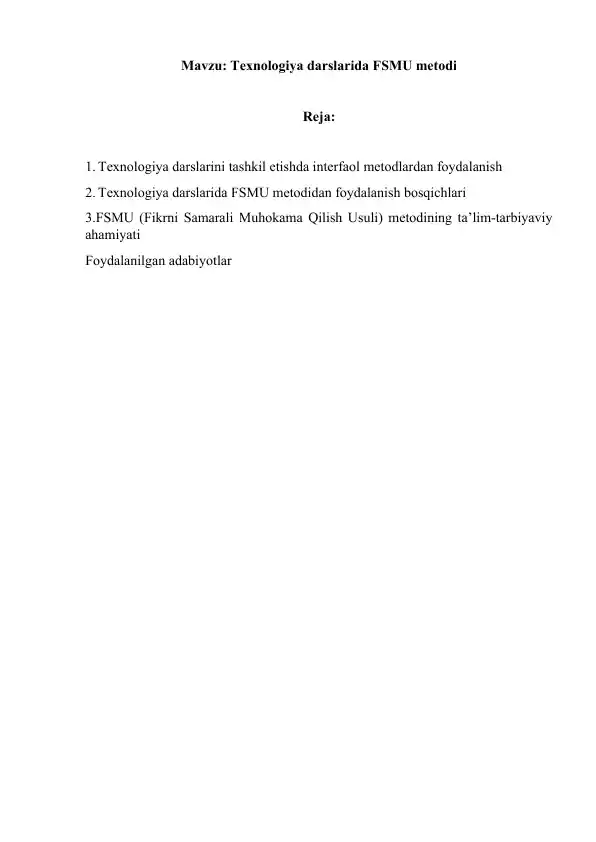 Mavzu: Texnologiya darslarida FSMU metodi

Reja:

1. Texnologiya darslarini tashkil etishda interfaol metodlardan foydalanish

2. Texnologiya darslarida FSMU metodidan foydalanish bosqichlari

3.FSMU (Fikrni Samarali Muhokama Qilish Usuli) metodining ta’lim-tarbiyaviy ahamiyati

Foydalanilgan adabiyotlar